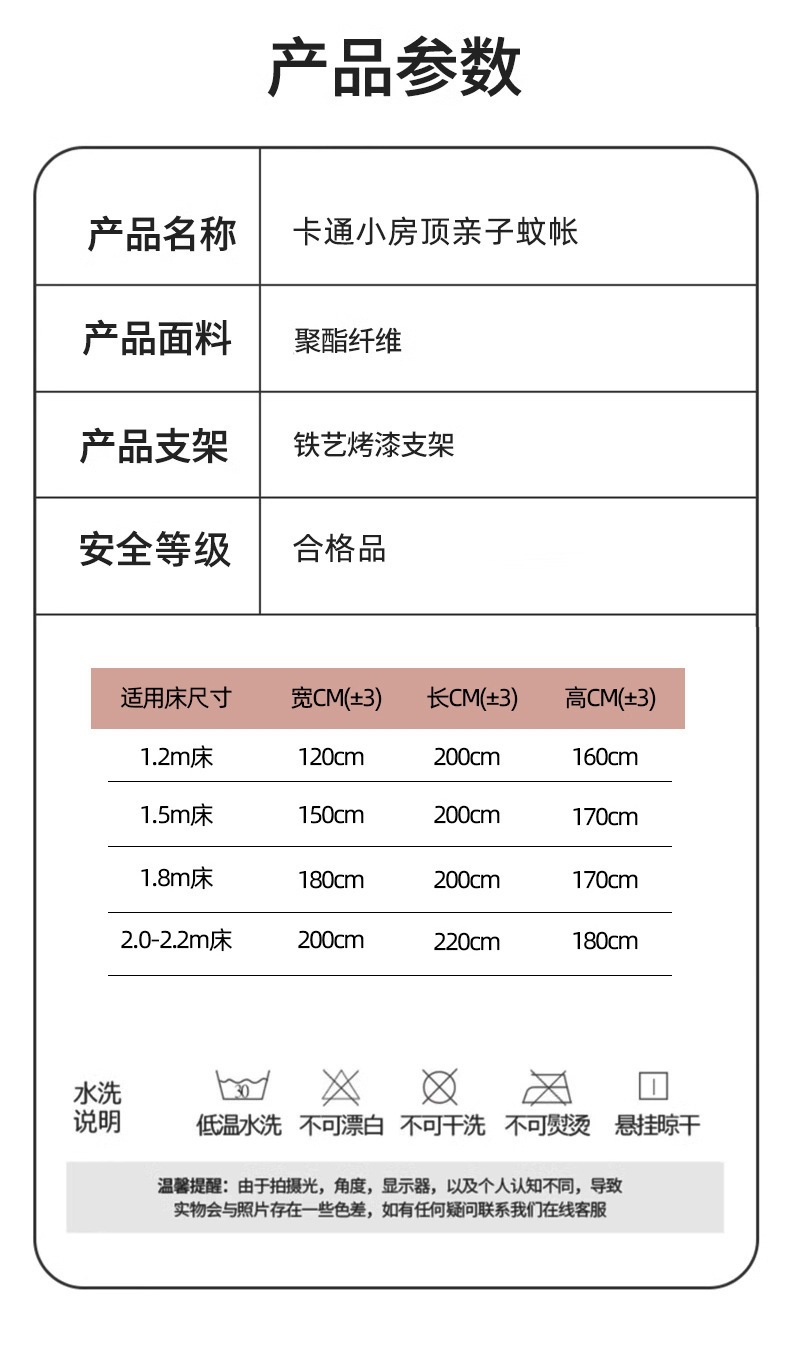 产品参数

| 产品名称 | 卡通小房顶亲子蚊帐 |
|---|---|
| 产品面料 | 聚酯纤维 |
| 产品支架 | 铁艺烤漆支架 |
| 安全等级 | 合格品 |

| 适用床尺寸 | 宽CM(±3) | 长CM(±3) | 高CM(±3) |
|---|---|---|---|
| 1.2m床 | 120cm | 200cm | 160cm |
| 1.5m床 | 150cm | 200cm | 170cm |
| 1.8m床 | 180cm | 200cm | 170cm |
| 2.0-2.2m床 | 200cm | 220cm | 180cm |

水洗说明

30

低温水洗 不可漂白 不可干洗 不可熨烫 悬挂晾干

温馨提醒：由于拍摄光，角度，显示器，以及个人认知不同，导致实物会与照片存在一些色差，如有任何疑问联系我们在线客服